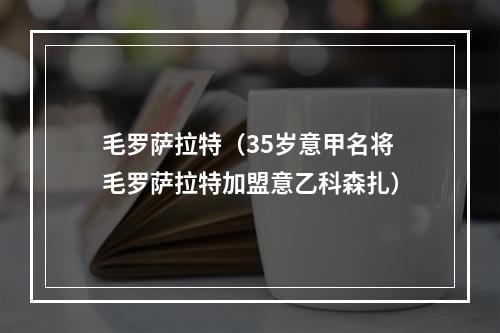 毛罗萨拉特（35岁意甲名将毛罗萨拉特加盟意乙科森扎）